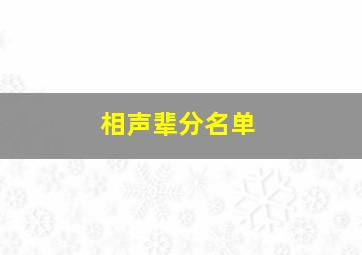 相声辈分名单